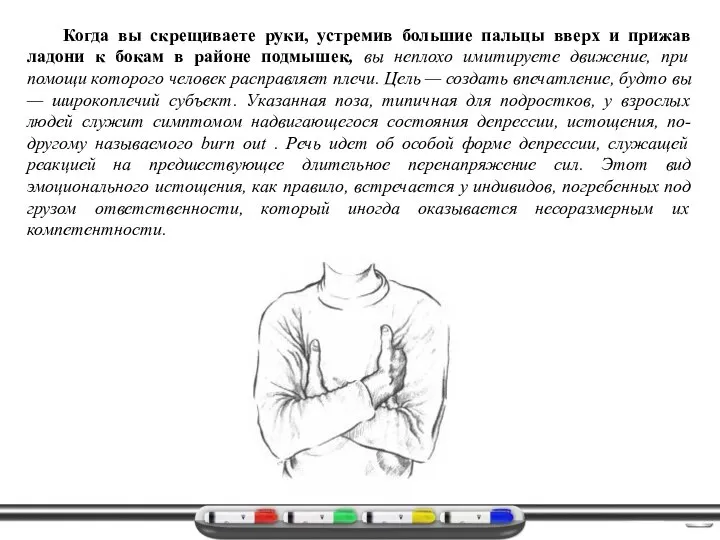 Когда вы скрещиваете руки, устремив большие пальцы вверх и прижав ладони к бокам в районе подмышек, вы неплохо имитируете движение, при помощи которого человек расправляет плечи. Цель — создать впечатление, будто вы — широкоплечий субъект. Указанная поза, типичная для подростков, у взрослых людей служит симптомом надвигающегося состояния депрессии, истощения, по-другому называемого burn out . Речь идет об особой форме депрессии, служащей реакцией на предшествующее длительное перенапряжение сил. Этот вид эмоционального истощения, как правило, встречается у индивидов, погребенных под грузом ответственности, который иногда оказывается несоразмерным их компетентности.